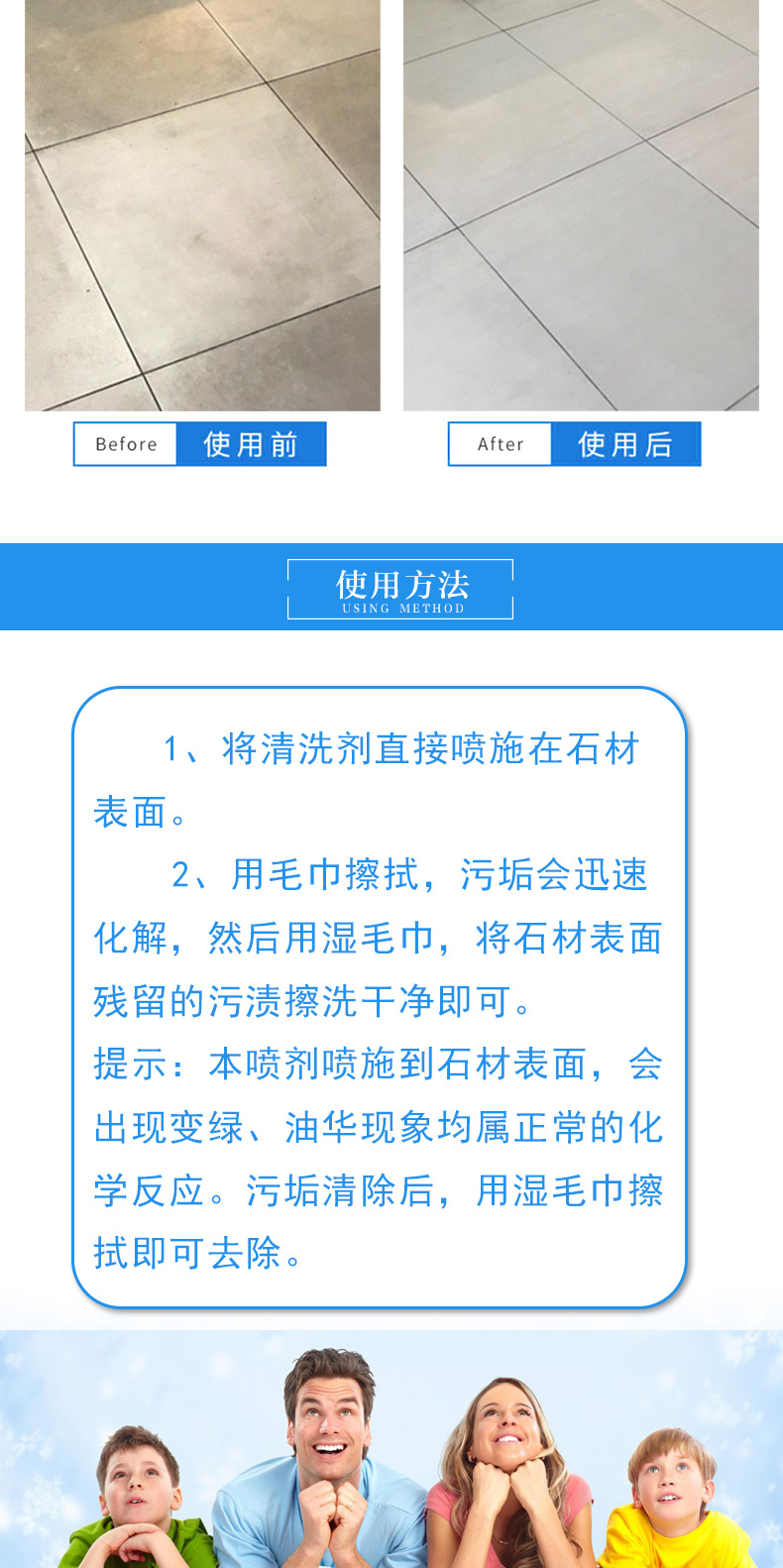 Before 使用前

After 使用后

使用方法
USING METHOD

1、将清洗剂直接喷施在石材表面。

2、用毛巾擦拭，污垢会迅速化解，然后用湿毛巾，将石材表面残留的污渍擦洗干净即可。

提示：本喷剂喷施到石材表面，会出现变绿、油华现象均属正常的化学反应。污垢清除后，用湿毛巾擦拭即可去除。